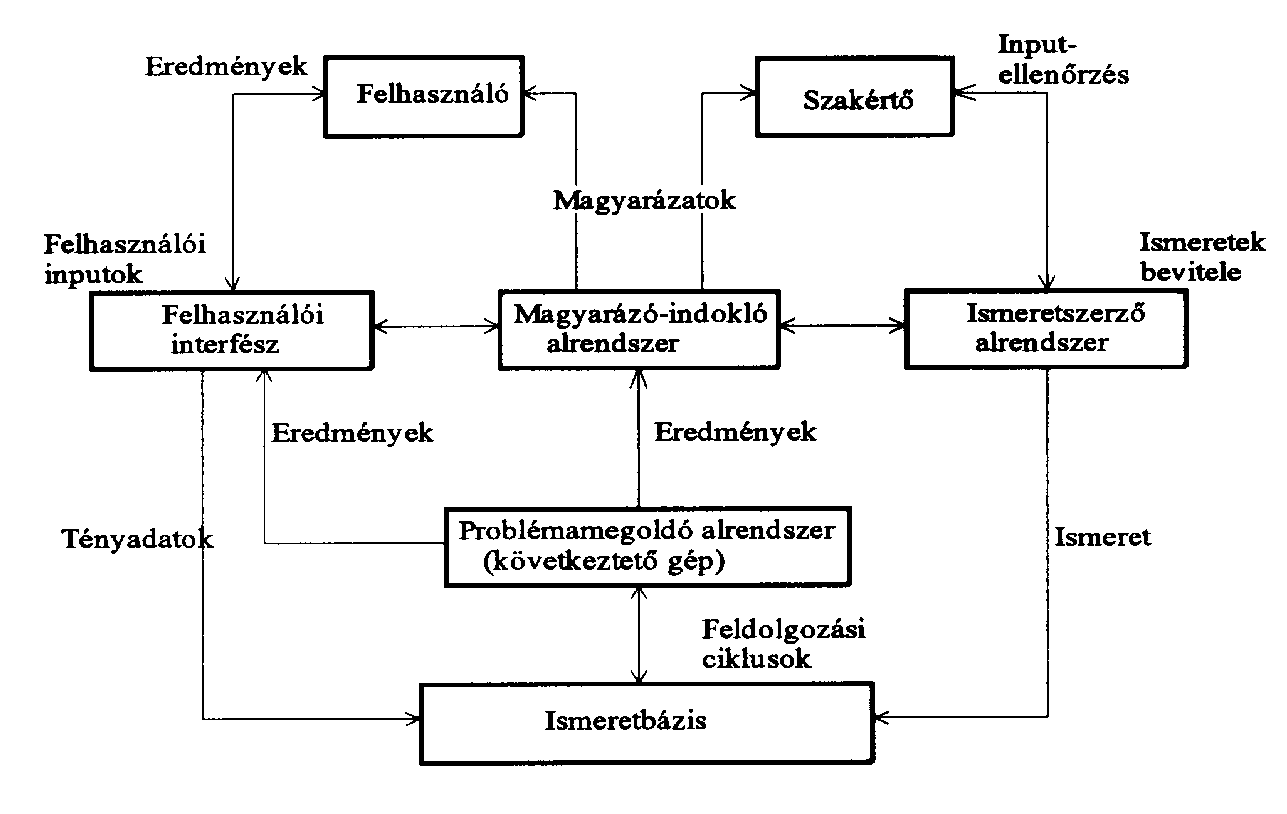 Eredmények

Felhasználó

Szakértő

Input-ellenőrzés

Magyarázatok

Felhasználói inputok

Ismeretek bevitele

Felhasználói interfész

Magyarázó-indokló alrendszer

Ismeretszerző alrendszer

Eredmények

Eredmények

Tényadatok

Problémamegoldó alrendszer (következtető gép)

Ismeret

Feldolgozási ciklusok

Ismeretbázis